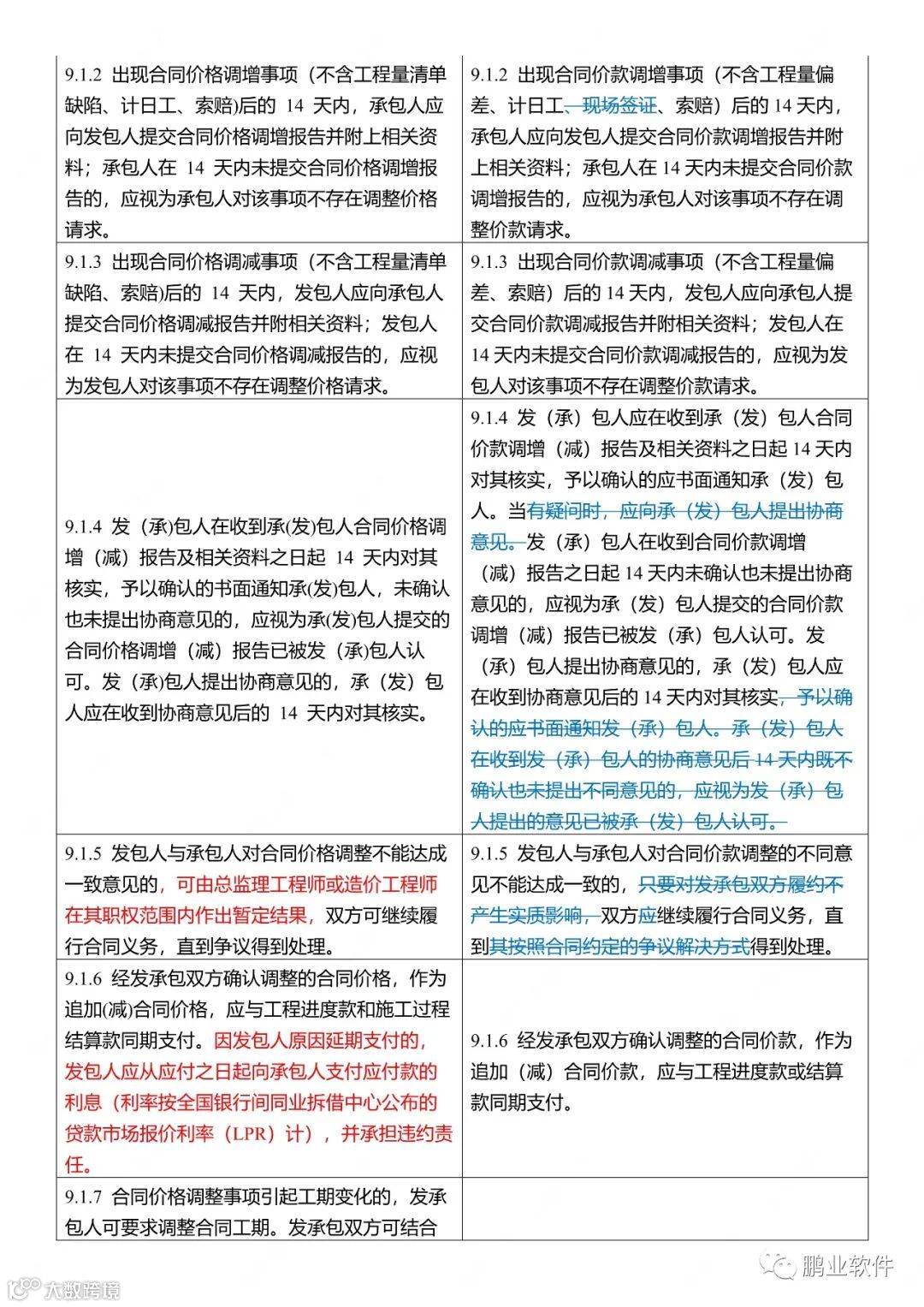 | | |
|---|---|
| 9.1.2 出现合同价格调增事项（不含工程量清单缺陷、计日工、索赔)后的 14 天内，承包人应向发包人提交合同价格调增报告并附上相关资料；承包人在 14 天内未提交合同价格调增报告的，应视为承包人对该事项不存在调整价格请求。 | 9.1.2 出现合同价款调增事项（不含工程量偏差、计日工、现场签证、索赔）后的 14 天内，承包人应向发包人提交合同价款调增报告并附上相关资料；承包人在 14 天内未提交合同价款调增报告的，应视为承包人对该事项不存在调整价款请求。 |
| 9.1.3 出现合同价格调减事项（不含工程量清单缺陷、索赔)后的 14 天内，发包人应向承包人提交合同价格调减报告并附相关资料；发包人在 14 天内未提交合同价格调减报告的，应视为发包人对该事项不存在调整价格请求。 | 9.1.3 出现合同价款调减事项（不含工程量偏差、索赔）后的 14 天内，发包人应向承包人提交合同价款调减报告并附相关资料；发包人在 14 天内未提交合同价款调减报告的，应视为发包人对该事项不存在调整价款请求。 |
| 9.1.4 发（承)包人在收到承(发)包人合同价格调增（减）报告及相关资料之日起 14 天内对其核实，予以确认的书面通知承(发)包人，未确认也未提出协商意见的，应视为承(发)包人提交的合同价格调增（减）报告已被发（承)包人认可。发（承)包人提出协商意见的，承（发）包人应在收到协商意见后的 14 天内对其核实。 | 9.1.4 发（承）包人应在收到承（发）包人合同价款调增（减）报告及相关资料之日起 14 天内对其核实，予以确认的应书面通知承（发）包人。当有疑问时，应向承（发）包人提出协商意见。发（承）包人在收到合同价款调增（减）报告之日起 14 天内未确认也未提出协商意见的，应视为承（发）包人提交的合同价款调增（减）报告已被发（承）包人认可。发（承）包人提出协商意见的，承（发）包人应在收到协商意见后的 14 天内对其核实，予以确认的应书面通知发（承）包人。承（发）包人在收到发（承）包人的协商意见后 14 天内既不确认也未提出不同意见的，应视为发（承）包人提出的意见已被承（发）包人认可。 |
| 9.1.5 发包人与承包人对合同价格调整不能达成一致意见的，可由总监理工程师或造价工程师在其职权范围内作出暂定结果，双方可继续履行合同义务，直到争议得到处理。 | 9.1.5 发包人与承包人对合同价款调整的不同意见不能达成一致的，只要对发承包双方履约不产生实质影响，双方应继续履行合同义务，直到其按照合同约定的争议解决方式得到处理。 |
| 9.1.6 经发承包双方确认调整的合同价格，作为追加(减)合同价格，应与工程进度款和施工过程结算款同期支付。因发包人原因延期支付的，发包人应从应付之日起向承包人支付应付款的利息（利率按全国银行间同业拆借中心公布的贷款市场报价利率（LPR）计），并承担违约责任。 | 9.1.6 经发承包双方确认调整的合同价款，作为追加（减）合同价款，应与工程进度款或结算款同期支付。 |
| 9.1.7 合同价格调整事项引起工期变化的，发承包人可要求调整合同工期。发承包双方可结合 | |

鹏业软件
大数跨境